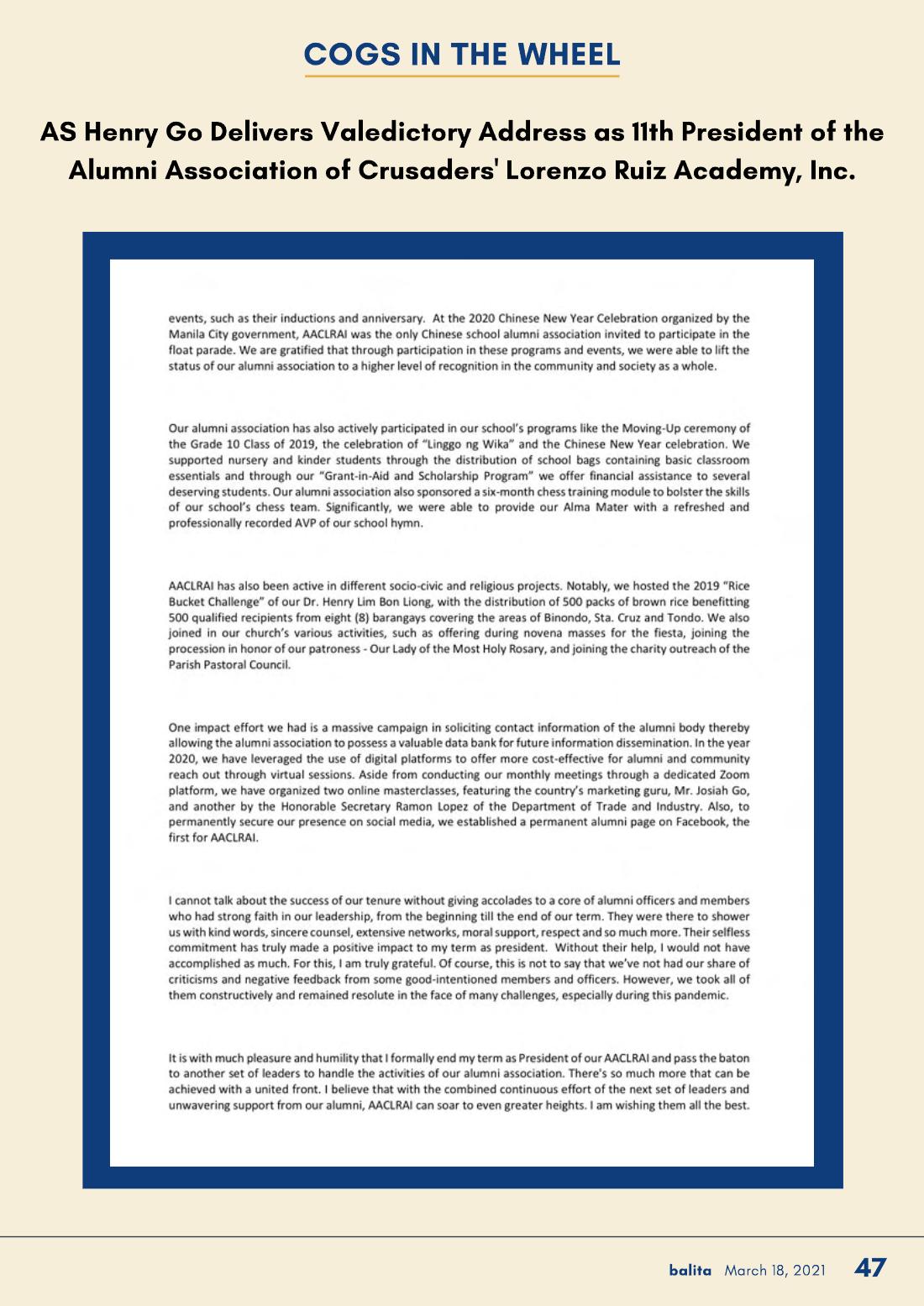 COGS IN THE WHEEL

AS Henry Go Delivers Valedictory Address as 11th President of the Alumni Association of Crusaders' Lorenzo Ruiz Academy, Inc.

events, such as their inductions and anniversary. At the 2020 Chinese New Year Celebration organized by the Manila City government, AACLRAI was the only Chinese school alumni association invited to participate in the float parade. We are gratified that through participation in these programs and events, we were able to lift the status of our alumni association to a higher level of recognition in the community and society as a whole.

Our alumni association has also actively participated in our school's programs like the Moving-Up ceremony of the Grade 10 Class of 2019, the celebration of "Linggo ng Wika" and the Chinese New Year celebration. We supported nursery and kinder students through the distribution of school bags containing basic classroom essentials and through our "Grant-in-Aid and Scholarship Program" we offer financial assistance to several deserving students. Our alumni association also sponsored a six-month chess training module to bolster the skills of our school's chess team. Significantly, we were able to provide our Alma Mater with a refreshed and professionally recorded AVP of our school hymn.

AACLRAI has also been active in different socio-civic and religious projects. Notably, we hosted the 2019 "Rice Bucket Challenge" of our Dr. Henry Lim Bon Liong, with the distribution of 500 packs of brown rice benefitting 500 qualified recipients from eight (8) barangays covering the areas of Binondo, Sta. Cruz and Tondo. We also joined in our church's various activities, such as offering during novena masses for the fiesta, joining the procession in honor of our patroness - Our Lady of the Most Holy Rosary, and joining the charity outreach of the Parish Pastoral Council.

One impact effort we had is a massive campaign in soliciting contact information of the alumni body thereby allowing the alumni association to possess a valuable data bank for future information dissemination. In the year 2020, we have leveraged the use of digital platforms to offer more cost-effective for alumni and community reach out through virtual sessions. Aside from conducting our monthly meetings through a dedicated Zoom platform, we have organized two online masterclasses, featuring the country's marketing guru, Mr. Josiah Go, and another by the Honorable Secretary Ramon Lopez of the Department of Trade and Industry. Also, to permanently secure our presence on social media, we established a permanent alumni page on Facebook, the first for AACLRAI.

I cannot talk about the success of our tenure without giving accolades to a core of alumni officers and members who had strong faith in our leadership, from the beginning till the end of our term. They were there to shower us with kind words, sincere counsel, extensive networks, moral support, respect and so much more. Their selfless commitment has truly made a positive impact to my term as president. Without their help, I would not have accomplished as much. For this, I am truly grateful. Of course, this is not to say that we've not had our share of criticisms and negative feedback from some good-intentioned members and officers. However, we took all of them constructively and remained resolute in the face of many challenges, especially during this pandemic.

It is with much pleasure and humility that I formally end my term as President of our AACLRAI and pass the baton to another set of leaders to handle the activities of our alumni association. There's so much more that can be achieved with a united front. I believe that with the combined continuous effort of the next set of leaders and unwavering support from our alumni, AACLRAI can soar to even greater heights. I am wishing them all the best.

balita March 18, 2021 47